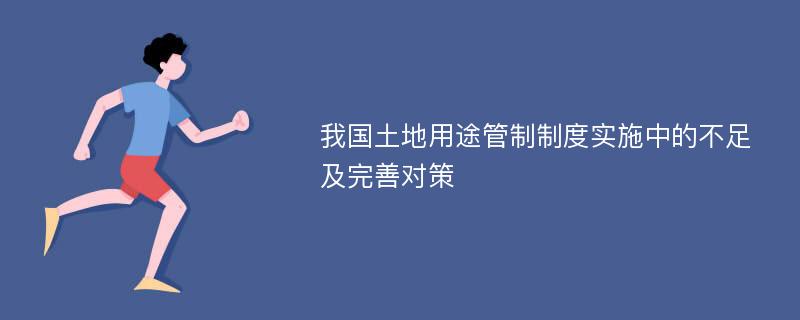 我国土地用途管制制度实施中的不足及完善对策